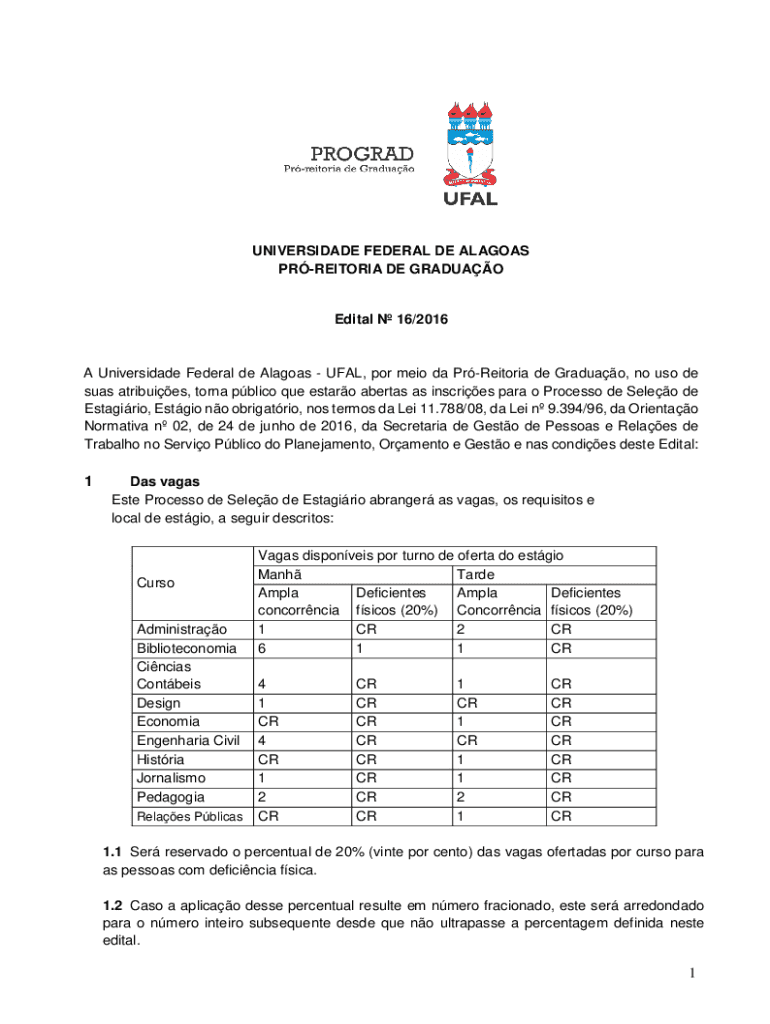 PROGRAD
Pró-reitoria de Graduação

UFAL

UNIVERSIDADE FEDERAL DE ALAGOAS
PRÓ-REITORIA DE GRADUAÇÃO

Edital Nº 16/2016

A Universidade Federal de Alagoas - UFAL, por meio da Pró-Reitoria de Graduação, no uso de suas atribuições, torna público que estarão abertas as inscrições para o Processo de Seleção de Estagiário, Estágio não obrigatório, nos termos da Lei 11.788/08, da Lei nº 9.394/96, da Orientação Normativa nº 02, de 24 de junho de 2016, da Secretaria de Gestão de Pessoas e Relações de Trabalho no Serviço Público do Planejamento, Orçamento e Gestão e nas condições deste Edital:

1 Das vagas
Este Processo de Seleção de Estagiário abrangerá as vagas, os requisitos e local de estágio, a seguir descritos:

| Curso | Vagas disponíveis por turno de oferta do estágio | | | |
|---|---|---|---|---|
| | Manhã | | Tarde | |
| | Ampla concorrência | Deficientes físicos (20%) | Ampla Concorrência | Deficientes físicos (20%) |
| Administração | 1 | CR | 2 | CR |
| Biblioteconomia | 6 | 1 | 1 | CR |
| Ciências Contábeis | 4 | CR | 1 | CR |
| Design | 1 | CR | CR | CR |
| Economia | CR | CR | 1 | CR |
| Engenharia Civil | 4 | CR | CR | CR |
| História | CR | CR | 1 | CR |
| Jornalismo | 1 | CR | 1 | CR |
| Pedagogia | 2 | CR | 2 | CR |
| Relações Públicas | CR | CR | 1 | CR |

1.1 Será reservado o percentual de 20% (vinte por cento) das vagas ofertadas por curso para as pessoas com deficiência física.

1.2 Caso a aplicação desse percentual resulte em número fracionado, este será arredondado para o número inteiro subsequente desde que não ultrapasse a percentagem definida neste edital.

1